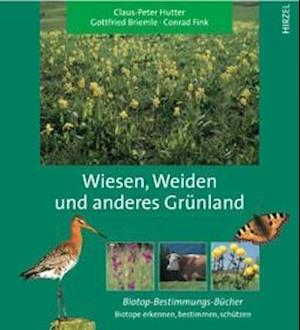 Claus-Peter Hutter
Gottfried Briemle · Conrad Fink

HIRZEL

Wiesen, Weiden und anderes Grünland

Biotop-Bestimmungs-Bücher
Biotope erkennen, bestimmen, schützen